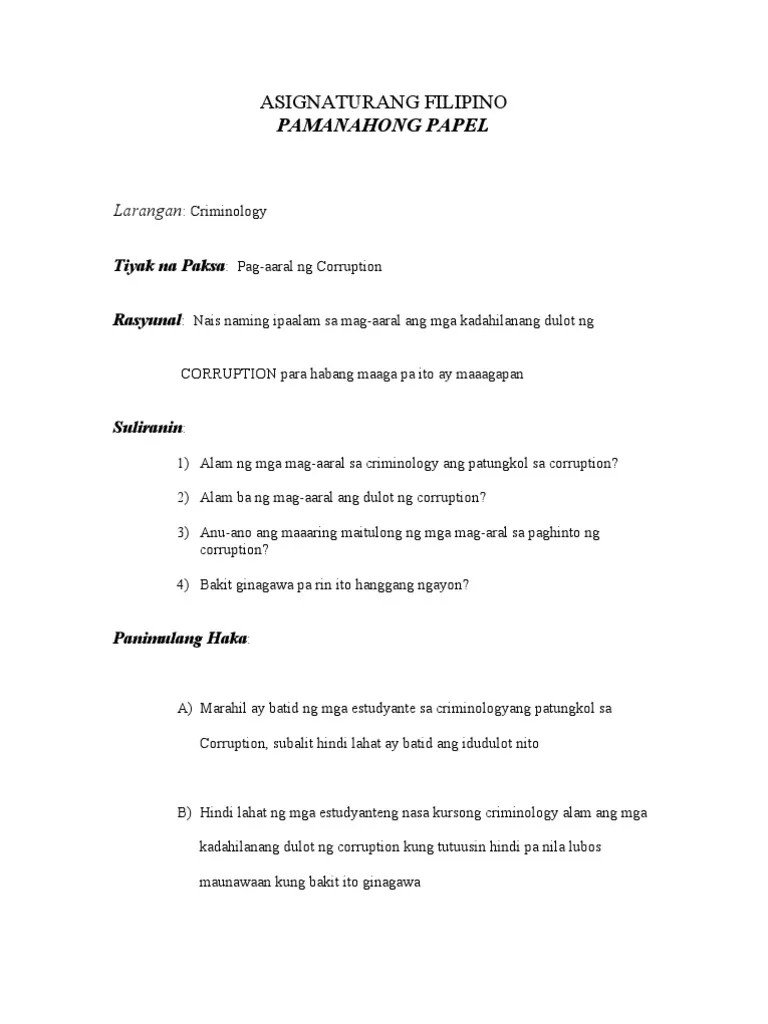 ASIGNATURANG FILIPINO
PAMANAHONG PAPEL

Larangan: Criminology

Tiyak na Paksa: Pag-aaral ng Corruption

Rasyunal: Nais naming ipaalam sa mag-aaral ang mga kadahilanang dulot ng CORRUPTION para habang maaga pa ito ay maaagapan

Suliranin:

1) Alam ng mga mag-aaral sa criminology ang patungkol sa corruption?

2) Alam ba ng mag-aaral ang dulot ng corruption?

3) Anu-ano ang maaaring maitulong ng mga mag-aral sa paghinto ng corruption?

4) Bakit ginagawa pa rin ito hanggang ngayon?

Panimulang Haka:

A) Marahil ay batid ng mga estudyante sa criminologyang patungkol sa Corruption, subalit hindi lahat ay batid ang idudulot nito

B) Hindi lahat ng mga estudyanteng nasa kursong criminology alam ang mga kadahilanang dulot ng corruption kung tutuusin hindi pa nila lubos maunawaan kung bakit ito ginagawa